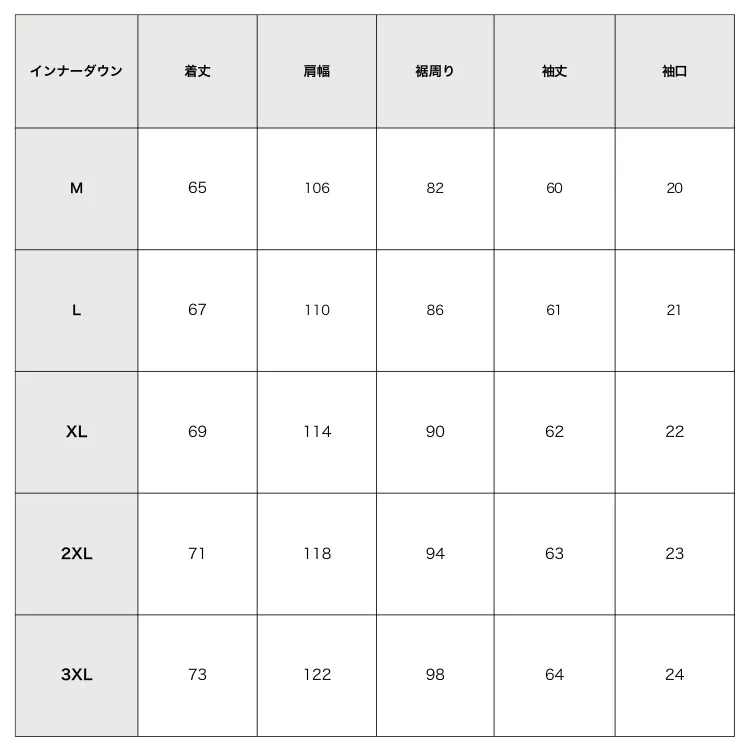 | インナーダウン | 着丈 | 肩幅 | 裾周り | 袖丈 | 袖口 |
|---|---|---|---|---|---|
| M | 65 | 106 | 82 | 60 | 20 |
| L | 67 | 110 | 86 | 61 | 21 |
| XL | 69 | 114 | 90 | 62 | 22 |
| 2XL | 71 | 118 | 94 | 63 | 23 |
| 3XL | 73 | 122 | 98 | 64 | 24 |